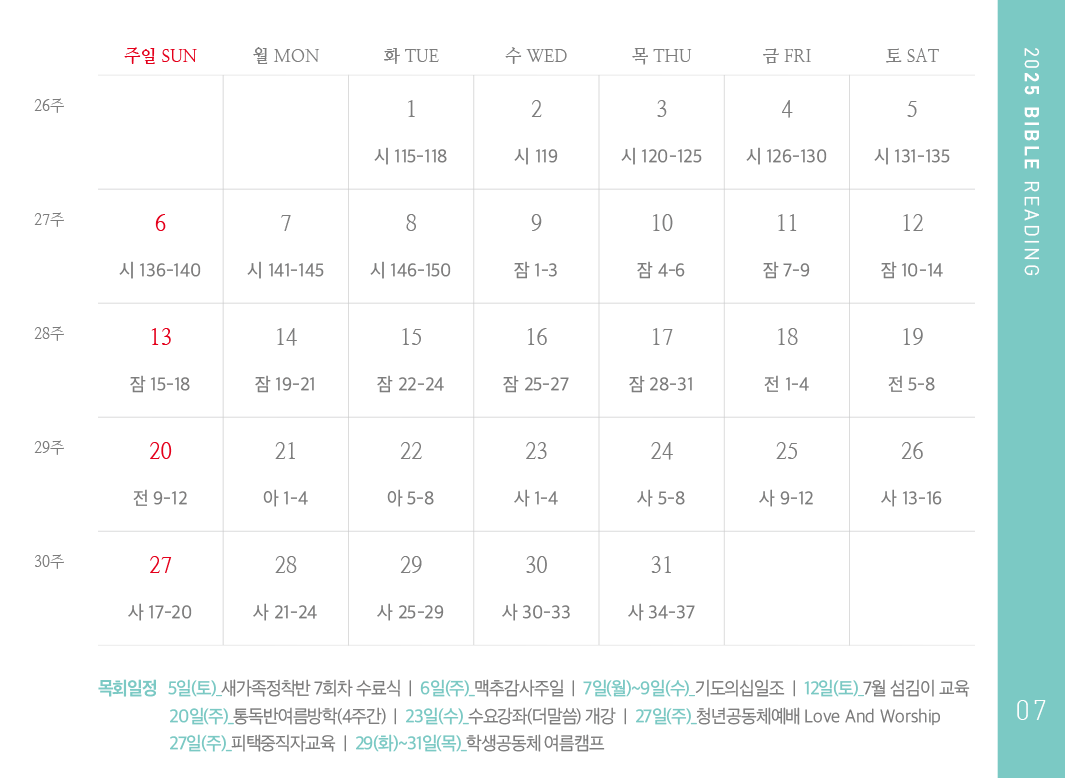 | | 주일 SUN | 월 MON | 화 TUE | 수 WED | 목 THU | 금 FRI | 토 SAT |
|---|---|---|---|---|---|---|---|
| 26주 | | | 1 시 115-118 | 2 시 119 | 3 시 120-125 | 4 시 126-130 | 5 시 131-135 |
| 27주 | 6 시 136-140 | 7 시 141-145 | 8 시 146-150 | 9 잠 1-3 | 10 잠 4-6 | 11 잠 7-9 | 12 잠 10-14 |
| 28주 | 13 잠 15-18 | 14 잠 19-21 | 15 잠 22-24 | 16 잠 25-27 | 17 잠 28-31 | 18 전 1-4 | 19 전 5-8 |
| 29주 | 20 전 9-12 | 21 아 1-4 | 22 아 5-8 | 23 사 1-4 | 24 사 5-8 | 25 사 9-12 | 26 사 13-16 |
| 30주 | 27 사 17-20 | 28 사 21-24 | 29 사 25-29 | 30 사 30-33 | 31 사 34-37 | | |

목회일정 5일(토)_새가족정착반 7회차 수료식 | 6일(주)_맥추감사주일 | 7일(월)~9일(수)_기도의십일조 | 12일(토)_7월 섬김이 교육 20일(주)_통독반여름방학(4주간) | 23일(수)_수요강좌(더말씀) 개강 | 27일(주)_청년공동체예배 Love And Worship 27일(주)_피택중직자교육 | 29(화)~31일(목)_학생공동체 여름캠프

2025 BIBLE READING

07